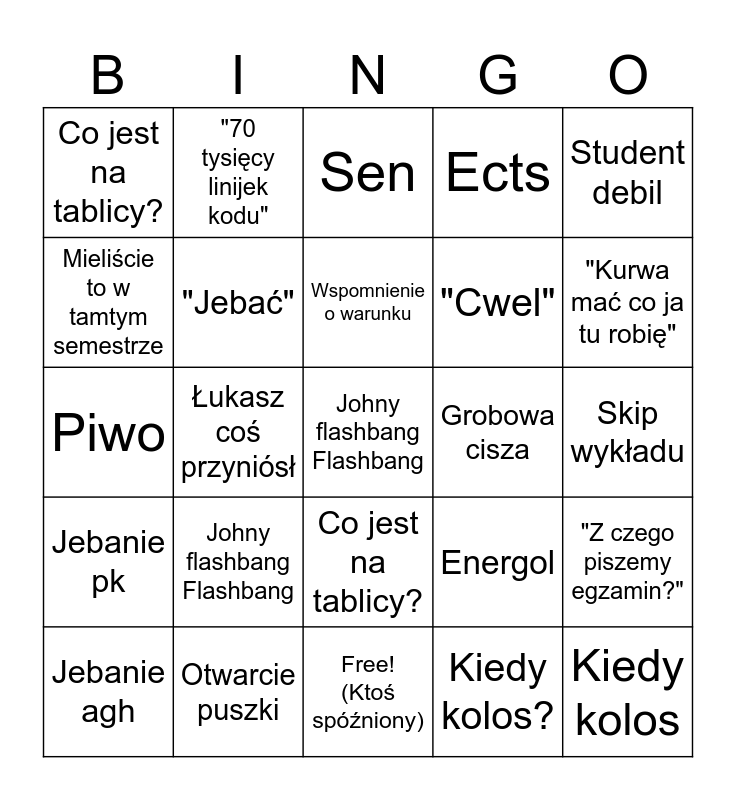 | B | I | N | G | O |
|---|---|---|---|---|
| Co jest na tablicy? | "70 tysięcy linijek kodu" | Sen | Ects | Student debil |
| Mieliście to w tamtym semestrze | "Jebać" | Wspomnienie o warunku | "Cwel" | "Kurwa mać co ja tu robię" |
| Piwo | Łukasz coś przyniósł | Johny flashbang Flashbang | Grobowa cisza | Skip wykładu |
| Jebanie pk | Johny flashbang Flashbang | Co jest na tablicy? | Energol | "Z czego piszemy egzamin?" |
| Jebanie agh | Otwarcie puszki | Free! (Ktoś spóźniony) | Kiedy kolos? | Kiedy kolos |